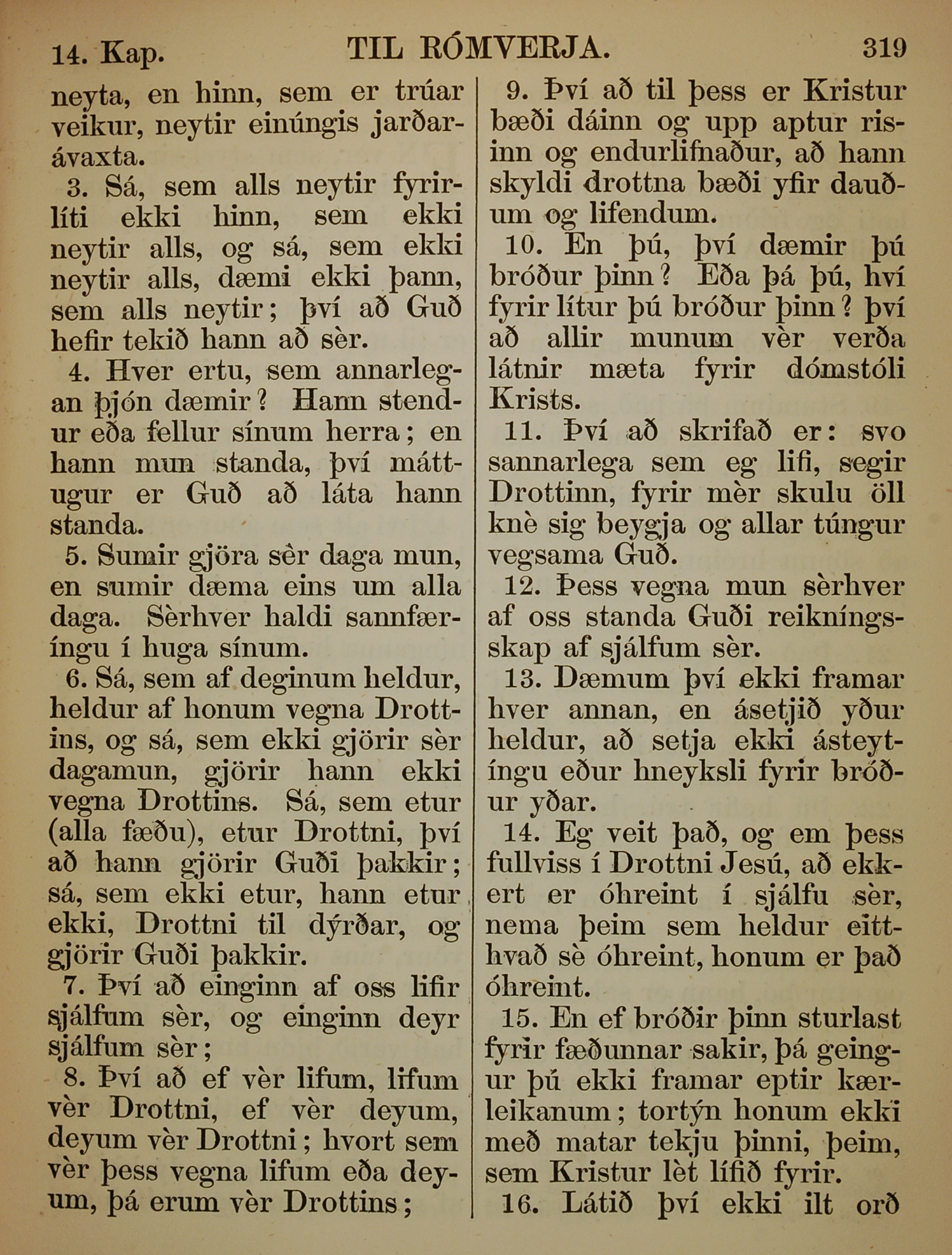 14. Kap. TIL RÓMVERJA. 319

neyta, en hinn, sem er trúar veikur, neytir einúngis jarðarávaxta.

3. Sá, sem alls neytir fyrirlíti ekki hinn, sem ekki neytir alls, og sá, sem ekki neytir alls, dæmi ekki þann, sem alls neytir; því að Guð hefir tekið hann að sèr.

4. Hver ertu, sem annarlegan þjón dæmir? Hann stendur eða fellur sínum herra; en hann mun standa, því máttugur er Guð að láta hann standa.

5. Sumir gjöra sèr daga mun, en sumir dæma eins um alla daga. Sèrhver haldi sannfæríngu í huga sínum.

6. Sá, sem af deginum heldur, heldur af honum vegna Drottins, og sá, sem ekki gjörir sèr dagamun, gjörir hann ekki vegna Drottins. Sá, sem etur (alla fæðu), etur Drottni, því að hann gjörir Guði þakkir; sá, sem ekki etur, hann etur ekki, Drottni til dýrðar, og gjörir Guði þakkir.

7. Því að einginn af oss lifir sjálfum sèr, og einginn deyr sjálfum sèr;

8. Því að ef vèr lifum, lifum vèr Drottni, ef vèr deyum, deyum vèr Drottni; hvort sem vèr þess vegna lifum eða deyum, þá erum vèr Drottins;

9. Því að til þess er Kristur bæði dáinn og upp aptur risinn og endurlifnaður, að hann skyldi drottna bæði yfir dauðum og lifendum.

10. En þú, því dæmir þú bróður þinn? Eða þá þú, hví fyrir lítur þú bróður þinn? því að allir munum vèr verða látnir mæta fyrir dómstóli Krists.

11. Því að skrifað er: svo sannarlega sem eg lifi, segir Drottinn, fyrir mèr skulu öll knè sig beygja og allar túngur vegsama Guð.

12. Þess vegna mun sèrhver af oss standa Guði reikníngsskap af sjálfum sèr.

13. Dæmum því ekki framar hver annan, en ásetjið yður heldur, að setja ekki ásteytíngu eður hneyksli fyrir bróður yðar.

14. Eg veit það, og em þess fullviss í Drottni Jesú, að ekkert er óhreint í sjálfu sèr, nema þeim sem heldur eitthvað sè óhreint, honum er það óhreint.

15. En ef bróðir þinn sturlast fyrir fæðunnar sakir, þá geingur þú ekki framar eptir kærleikanum; tortýn honum ekki með matar tekju þinni, þeim, sem Kristur lèt lífið fyrir.

16. Látið því ekki ilt orð